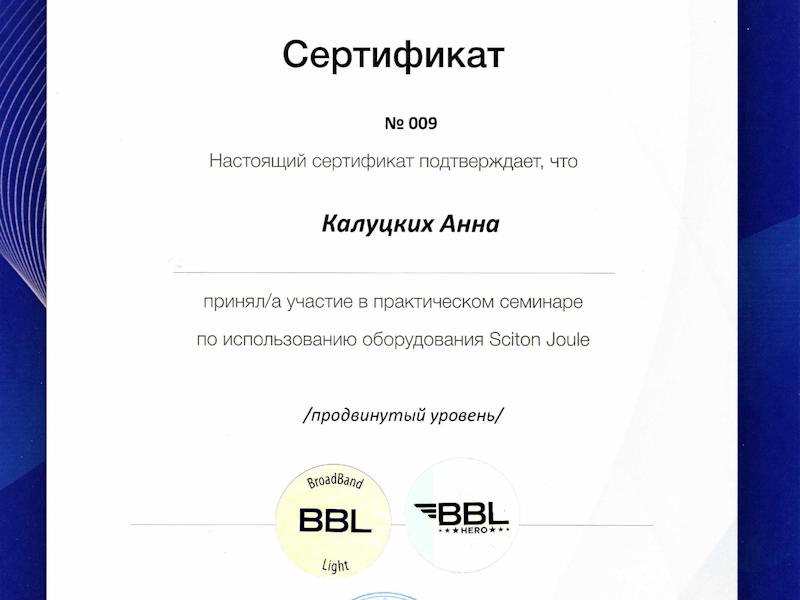 Сертификат

№ 009

Настоящий сертификат подтверждает, что

Калуцких Анна

принял/а участие в практическом семинаре

по использованию оборудования Sciton Joule

/продвинутый уровень/

BroadBand
BBL
Light

BBL
HERO